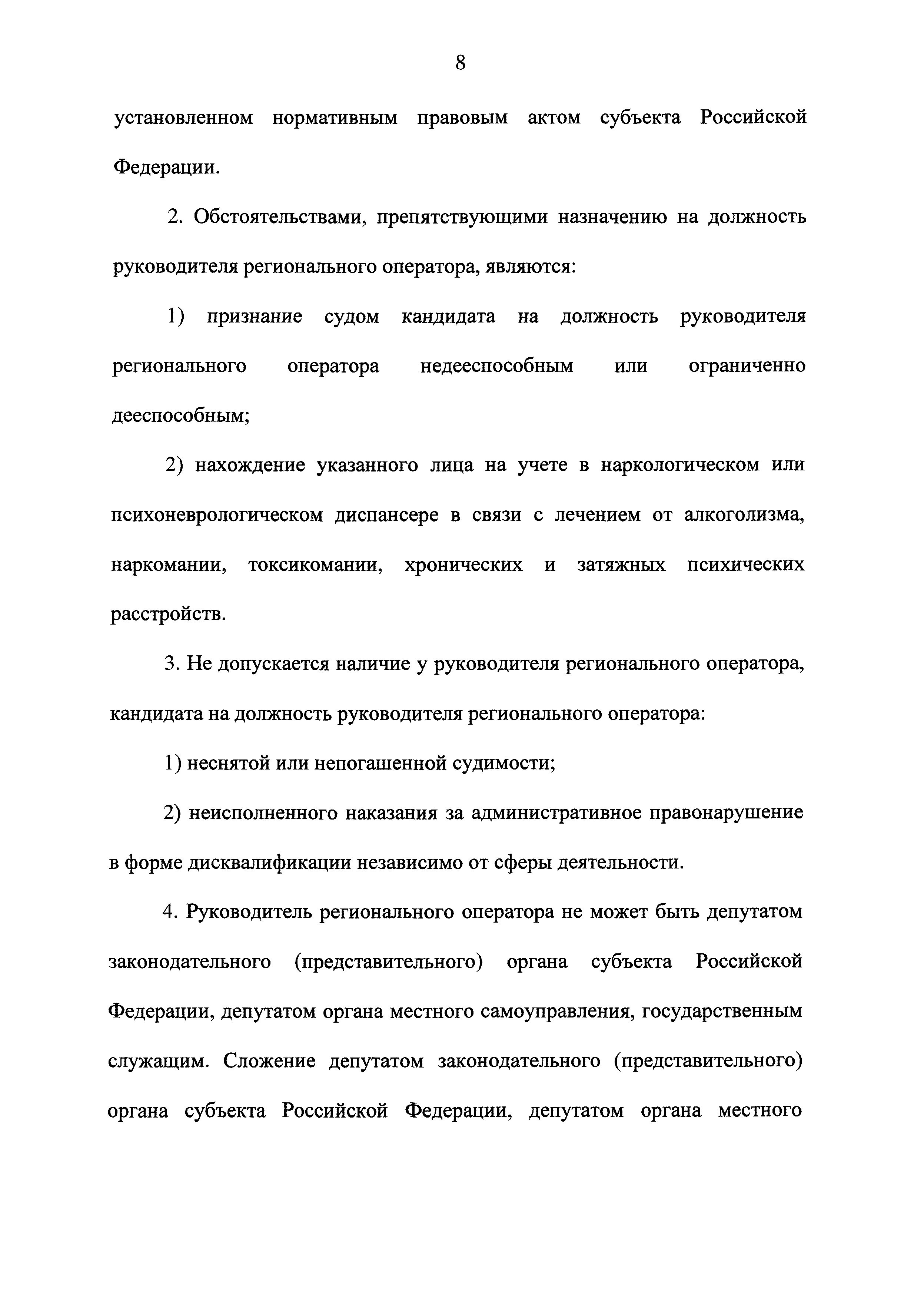 8

установленном нормативным правовым актом субъекта Российской Федерации.

2. Обстоятельствами, препятствующими назначению на должность руководителя регионального оператора, являются:

1) признание судом кандидата на должность руководителя регионального оператора недееспособным или ограниченно дееспособным;

2) нахождение указанного лица на учете в наркологическом или психоневрологическом диспансере в связи с лечением от алкоголизма, наркомании, токсикомании, хронических и затяжных психических расстройств.

3. Не допускается наличие у руководителя регионального оператора, кандидата на должность руководителя регионального оператора:

1) неснятой или непогашенной судимости;

2) неисполненного наказания за административное правонарушение в форме дисквалификации независимо от сферы деятельности.

4. Руководитель регионального оператора не может быть депутатом законодательного (представительного) органа субъекта Российской Федерации, депутатом органа местного самоуправления, государственным служащим. Сложение депутатом законодательного (представительного) органа субъекта Российской Федерации, депутатом органа местного